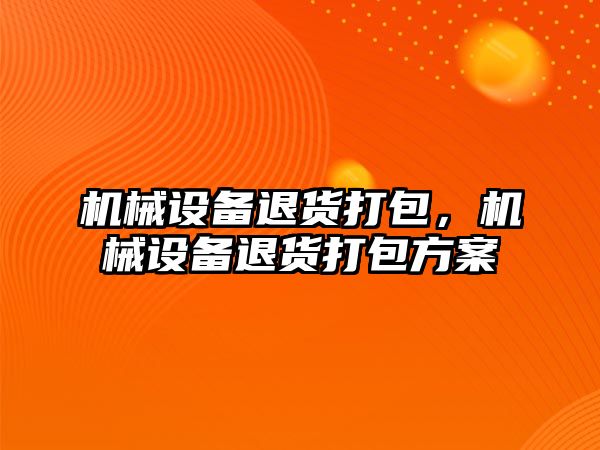 机械设备退货打包，机械设备退货打包方案